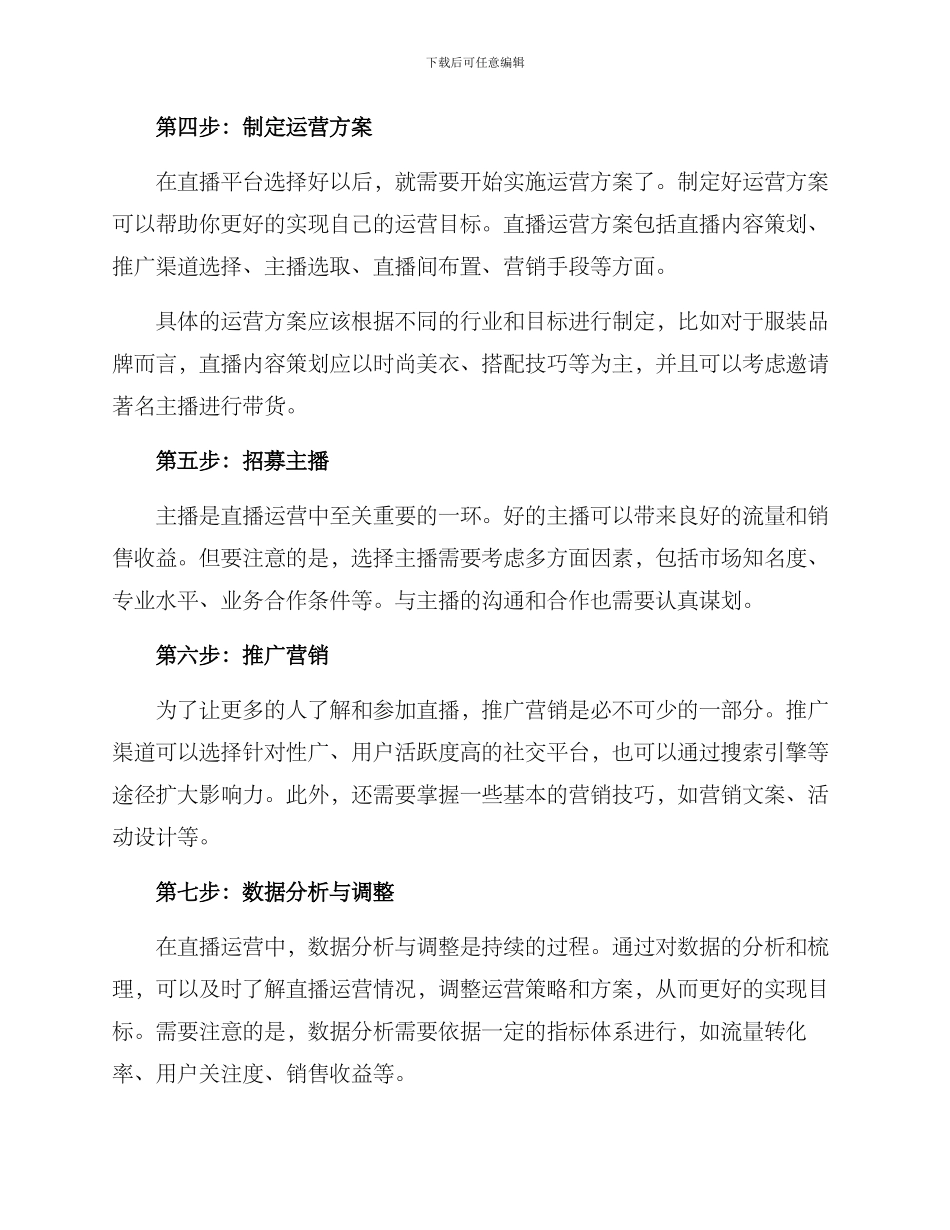 下载后可任意编辑

第四步：制定运营方案

在直播平台选择好以后，就需要开始实施运营方案了。制定好运营方案可以帮助你更好的实现自己的运营目标。直播运营方案包括直播内容策划、推广渠道选择、主播选取、直播间布置、营销手段等方面。

具体的运营方案应该根据不同的行业和目标进行制定，比如对于服装品牌而言，直播内容策划应以时尚美衣、搭配技巧等为主，并且可以考虑邀请著名主播进行带货。

第五步：招募主播

主播是直播运营中至关重要的一环。好的主播可以带来良好的流量和销售收益。但要注意的是，选择主播需要考虑多方面因素，包括市场知名度、专业水平、业务合作条件等。与主播的沟通和合作也需要认真谋划。

第六步：推广营销

为了让更多的人了解和参加直播，推广营销是必不可少的一部分。推广渠道可以选择针对性广、用户活跃度高的社交平台，也可以通过搜索引擎等途径扩大影响力。此外，还需要掌握一些基本的营销技巧，如营销文案、活动设计等。

第七步：数据分析与调整

在直播运营中，数据分析与调整是持续的过程。通过对数据的分析和梳理，可以及时了解直播运营情况，调整运营策略和方案，从而更好的实现目标。需要注意的是，数据分析需要依据一定的指标体系进行，如流量转化率、用户关注度、销售收益等。